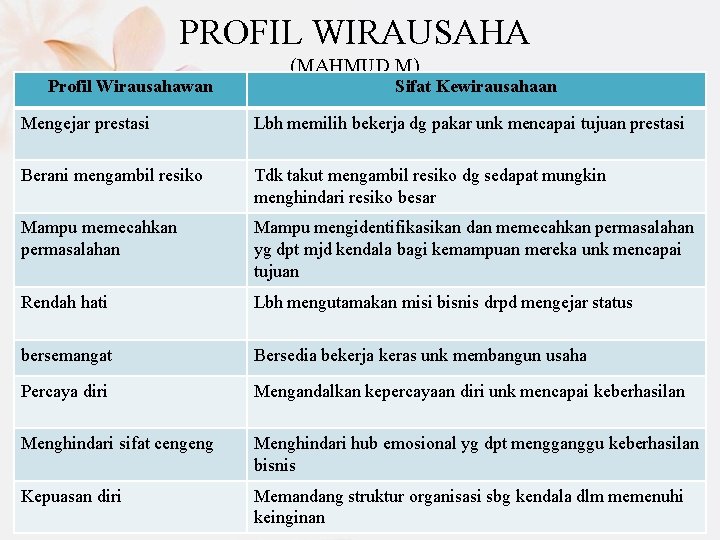 PROFIL WIRAUSAHA
(MAHMUD M)

| Profil Wirausahawan | Sifat Kewirausahaan |
|---|---|
| Mengejar prestasi | Lbh memilih bekerja dg pakar unk mencapai tujuan prestasi |
| Berani mengambil resiko | Tdk takut mengambil resiko dg sedapat mungkin menghindari resiko besar |
| Mampu memecahkan permasalahan | Mampu mengidentifikasikan dan memecahkan permasalahan yg dpt mjd kendala bagi kemampuan mereka unk mencapai tujuan |
| Rendah hati | Lbh mengutamakan misi bisnis drpd mengejar status |
| bersemangat | Bersedia bekerja keras unk membangun usaha |
| Percaya diri | Mengandalkan kepercayaan diri unk mencapai keberhasilan |
| Menghindari sifat cengeng | Menghindari hub emosional yg dpt mengganggu keberhasilan bisnis |
| Kepuasan diri | Memandang struktur organisasi sbg kendala dlm memenuhi keinginan |